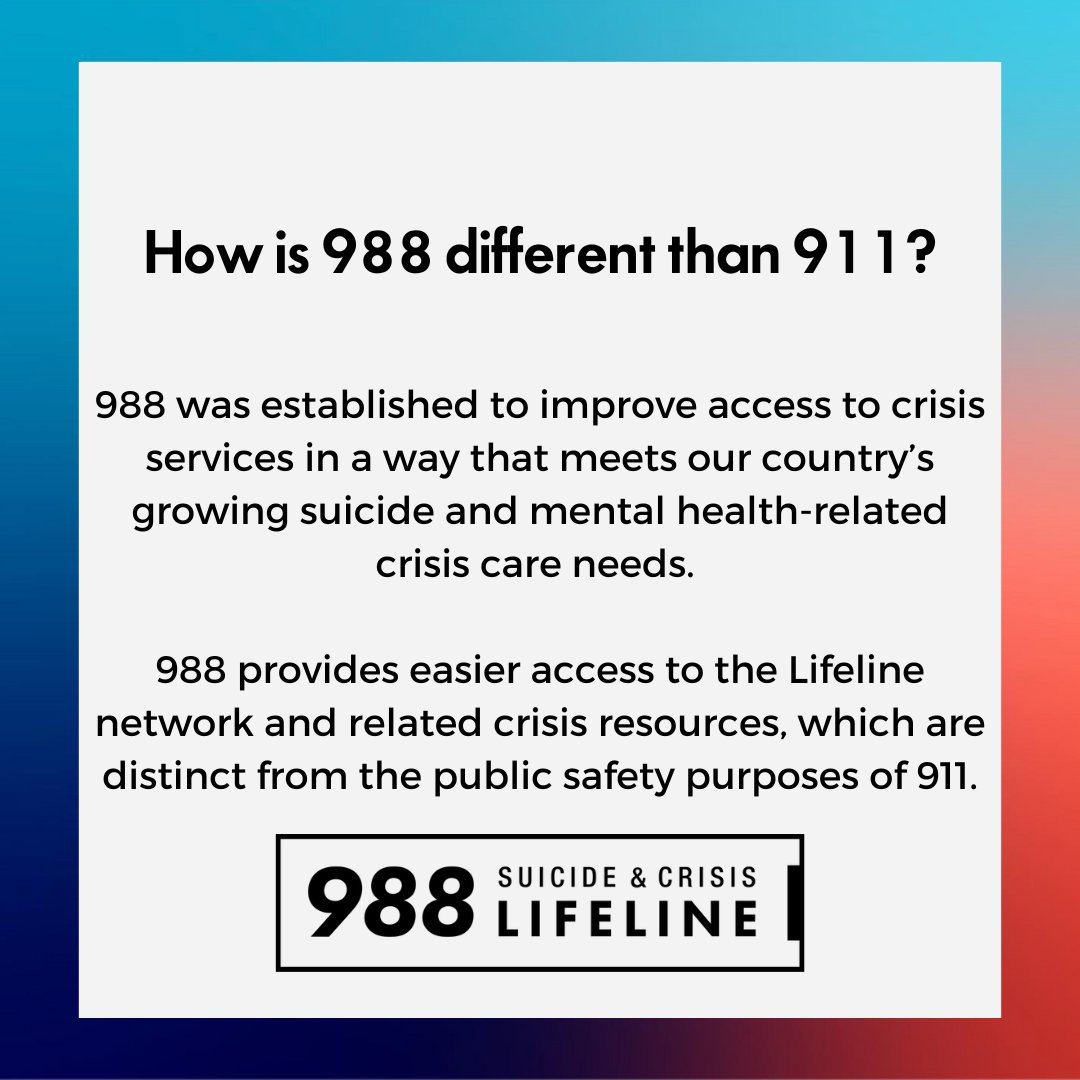 How is 988 different than 911?

988 was established to improve access to crisis services in a way that meets our country's growing suicide and mental health-related crisis care needs.

988 provides easier access to the Lifeline network and related crisis resources, which are distinct from the public safety purposes of 911.

988 SUICIDE & CRISIS LIFELINE